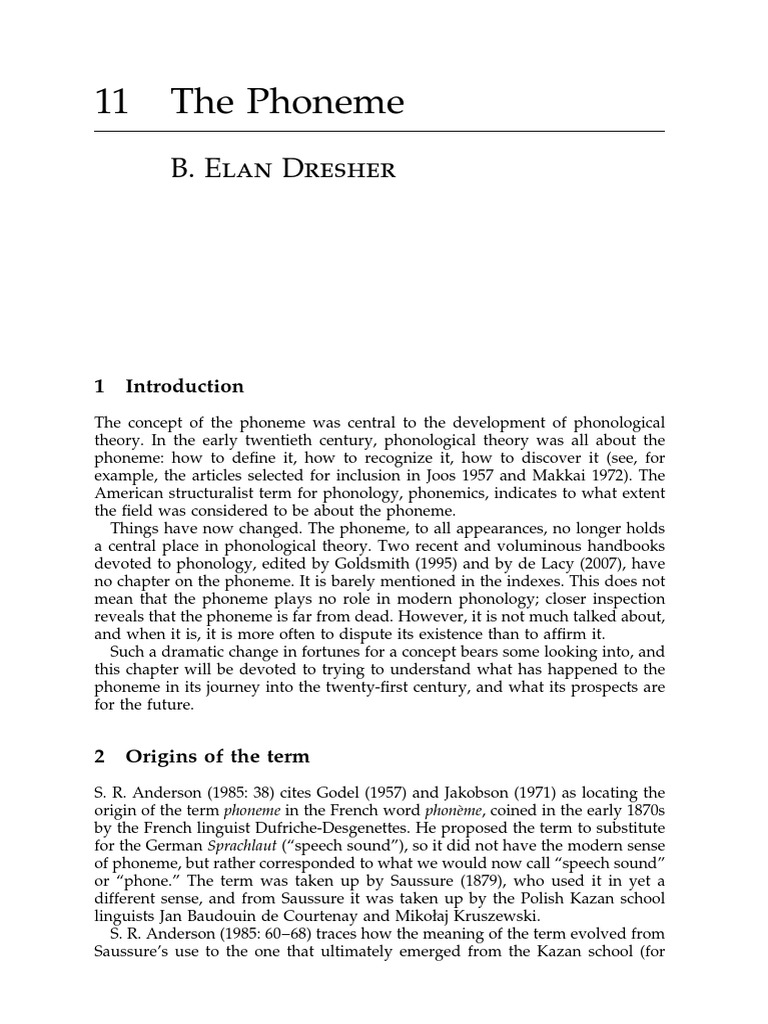 11 The Phoneme

B. Elan Dresher

1 Introduction

The concept of the phoneme was central to the development of phonological theory. In the early twentieth century, phonological theory was all about the phoneme: how to define it, how to recognize it, how to discover it (see, for example, the articles selected for inclusion in Joos 1957 and Makkai 1972). The American structuralist term for phonology, phonemics, indicates to what extent the field was considered to be about the phoneme.

Things have now changed. The phoneme, to all appearances, no longer holds a central place in phonological theory. Two recent and voluminous handbooks devoted to phonology, edited by Goldsmith (1995) and by de Lacy (2007), have no chapter on the phoneme. It is barely mentioned in the indexes. This does not mean that the phoneme plays no role in modern phonology; closer inspection reveals that the phoneme is far from dead. However, it is not much talked about, and when it is, it is more often to dispute its existence than to affirm it.

Such a dramatic change in fortunes for a concept bears some looking into, and this chapter will be devoted to trying to understand what has happened to the phoneme in its journey into the twenty-first century, and what its prospects are for the future.

2 Origins of the term

S. R. Anderson (1985: 38) cites Godel (1957) and Jakobson (1971) as locating the origin of the term phoneme in the French word phonème, coined in the early 1870s by the French linguist Dufriche-Desgenettes. He proposed the term to substitute for the German Sprachlaut ("speech sound"), so it did not have the modern sense of phoneme, but rather corresponded to what we would now call "speech sound" or "phone." The term was taken up by Saussure (1879), who used it in yet a different sense, and from Saussure it was taken up by the Polish Kazan school linguists Jan Baudouin de Courtenay and Mikołaj Kruszewski.

S. R. Anderson (1985: 60–68) traces how the meaning of the term evolved from Saussure's use to the one that ultimately emerged from the Kazan school (for